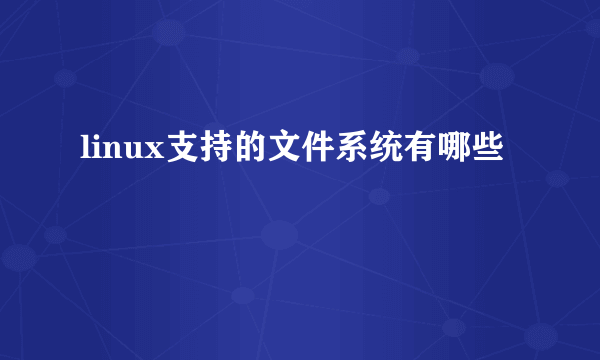 linux支持的文件系统有哪些